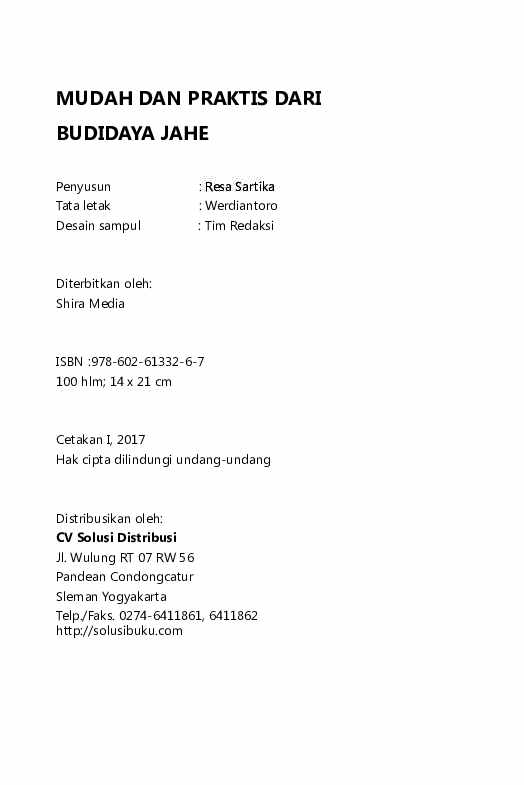 MUDAH DAN PRAKTIS DARI
BUDIDAYA JAHE

Penyusun : Resa Sartika
Tata letak : Werdiantoro
Desain sampul : Tim Redaksi

Diterbitkan oleh:
Shira Media

ISBN :978-602-61332-6-7
100 hlm; 14 x 21 cm

Cetakan I, 2017
Hak cipta dilindungi undang-undang

Distribusikan oleh:
CV Solusi Distribusi
Jl. Wulung RT 07 RW 56
Pandean Condongcatur
Sleman Yogyakarta
Telp./Faks. 0274-6411861, 6411862
http://solusibuku.com